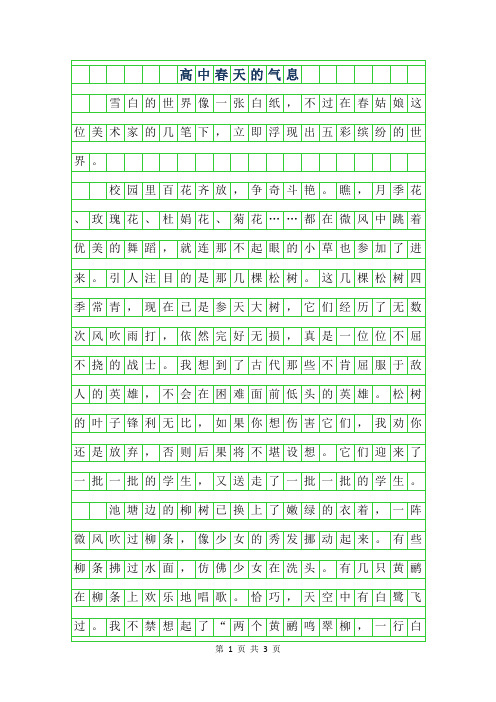 高中春天的气息

雪白的世界像一张白纸，不过在春姑娘这位美术家的几笔下，立即浮现出五彩缤纷的世界。

校园里百花齐放，争奇斗艳。瞧，月季花、玫瑰花、杜娟花、菊花……都在微风中跳着优美的舞蹈，就连那不起眼的小草也参加了进来。引人注目的是那几棵松树。这几棵松树四季常青，现在已是参天大树，它们经历了无数次风吹雨打，依然完好无损，真是一位位不屈不挠的战士。我想到了古代那些不肯屈服于敌人的英雄，不会在困难面前低头的英雄。松树的叶子锋利无比，如果你想伤害它们，我劝你还是放弃，否则后果将不堪设想。它们迎来了一批一批的学生，又送走了一批一批的学生。

池塘边的柳树已换上了嫩绿的衣着，一阵微风吹过柳条，像少女的秀发挪动起来。有些柳条拂过水面，仿佛少女在洗头。有几只黄鹂在柳条上欢乐地唱歌。恰巧，天空中有白鹭飞过。我不禁想起了“两个黄鹂鸣翠柳，一行白

第 1 页 共 3 页